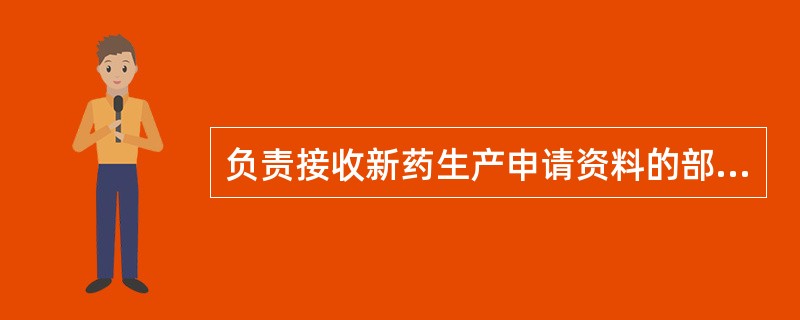 负责接收新药生产申请资料的部...